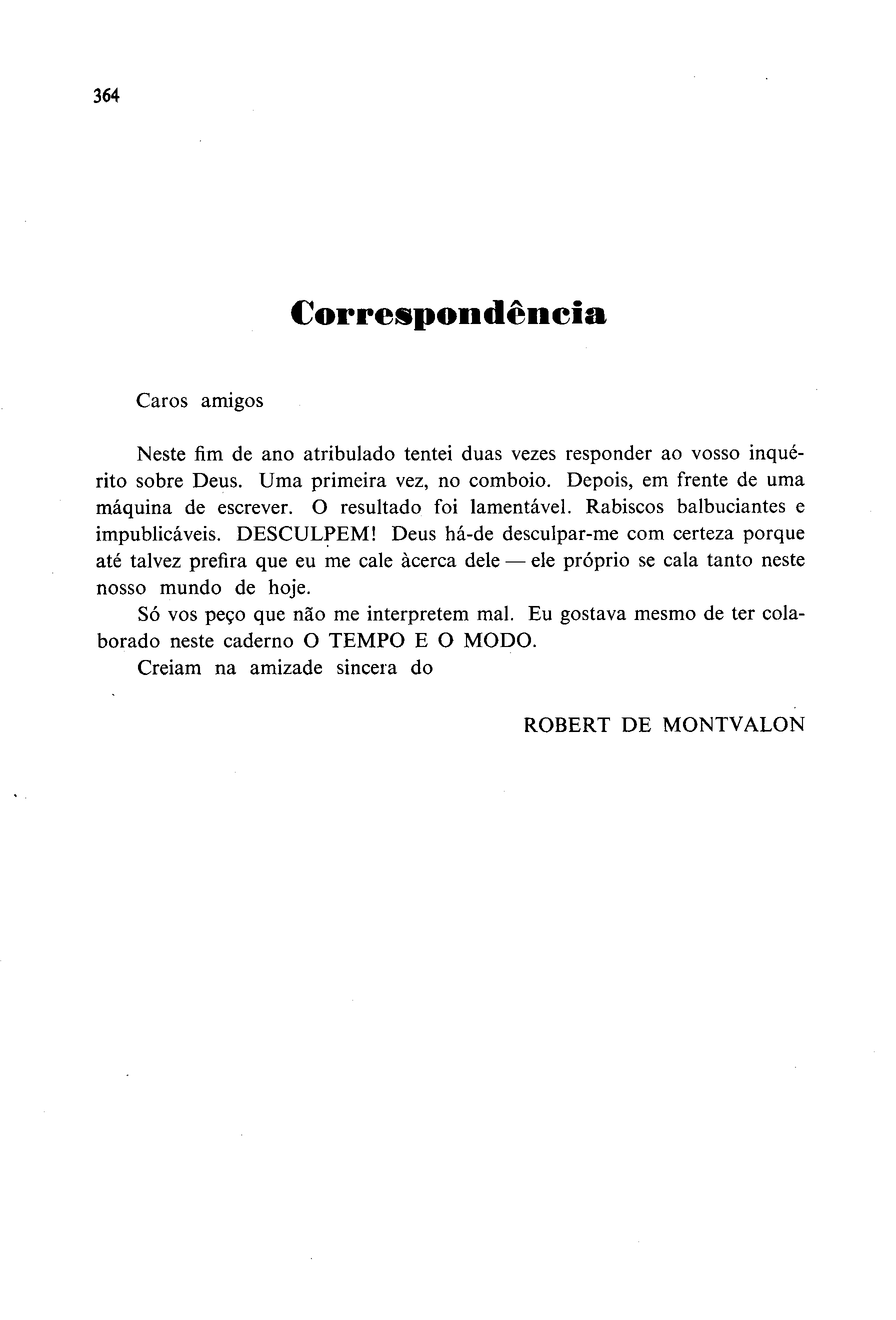 364

Correspondência

Caros amigos

Neste fim de ano atribulado tentei duas vezes responder ao vosso inquérito sobre Deus. Uma primeira vez, no comboio. Depois, em frente de uma máquina de escrever. O resultado foi lamentável. Rabiscos balbuciantes e impublicáveis. DESCULPEM! Deus há-de desculpar-me com certeza porque até talvez prefira que eu me cale àcerca dele — ele próprio se cala tanto neste nosso mundo de hoje.

Só vos peço que não me interpretem mal. Eu gostava mesmo de ter colaborado neste caderno O TEMPO E O MODO.

Creiam na amizade sincera do

ROBERT DE MONTVALON